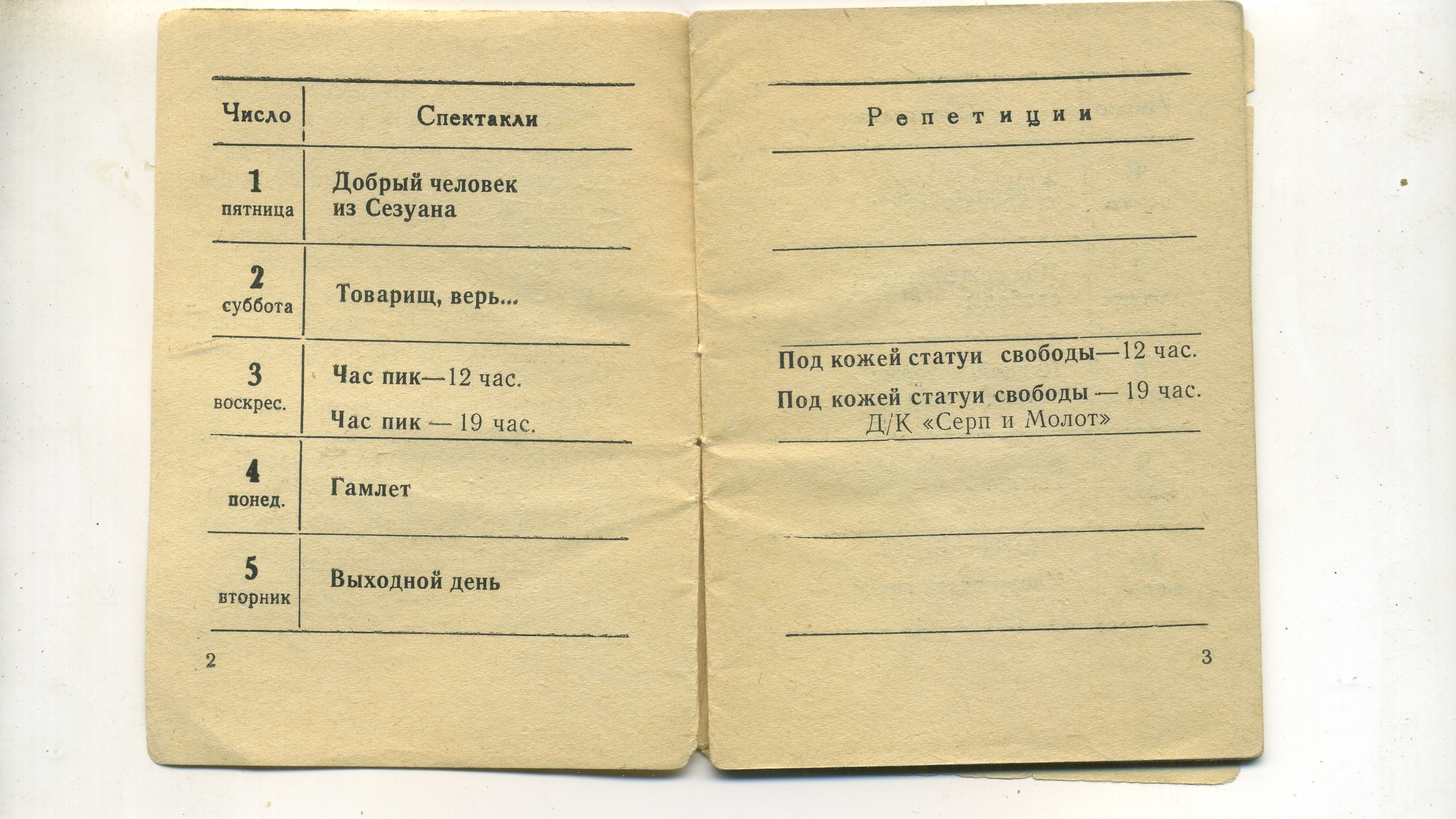 | Число | Спектакли |
|---|---|
| 1 пятница | Добрый человек из Сезуана |
| 2 суббота | Товарищ, верь... |
| 3 воскрес. | Час пик—12 час. Час пик — 19 час. |
| 4 понед. | Гамлет |
| 5 вторник | Выходной день |

2

Репетиции

Под кожей статуи свободы—12 час.

Под кожей статуи свободы — 19 час. Д/К «Серп и Молот»

3